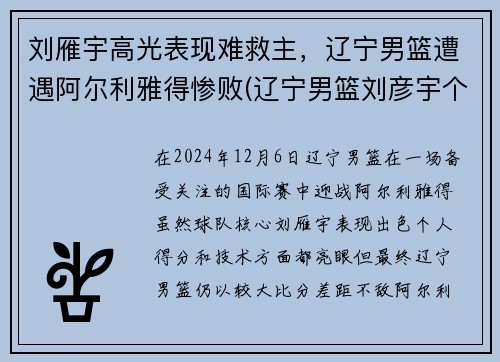 刘雁宇高光表现难救主，辽宁男篮遭遇阿尔利雅得惨败(辽宁男篮刘彦宇个

在2024年12月6日辽宁男篮在一场备受关注的国际赛中迎战阿尔利雅得虽然球队核心刘雁宇表现出色个人得分和技术方面都亮眼但最终辽宁男篮仍以较大比分差距不敌阿尔利